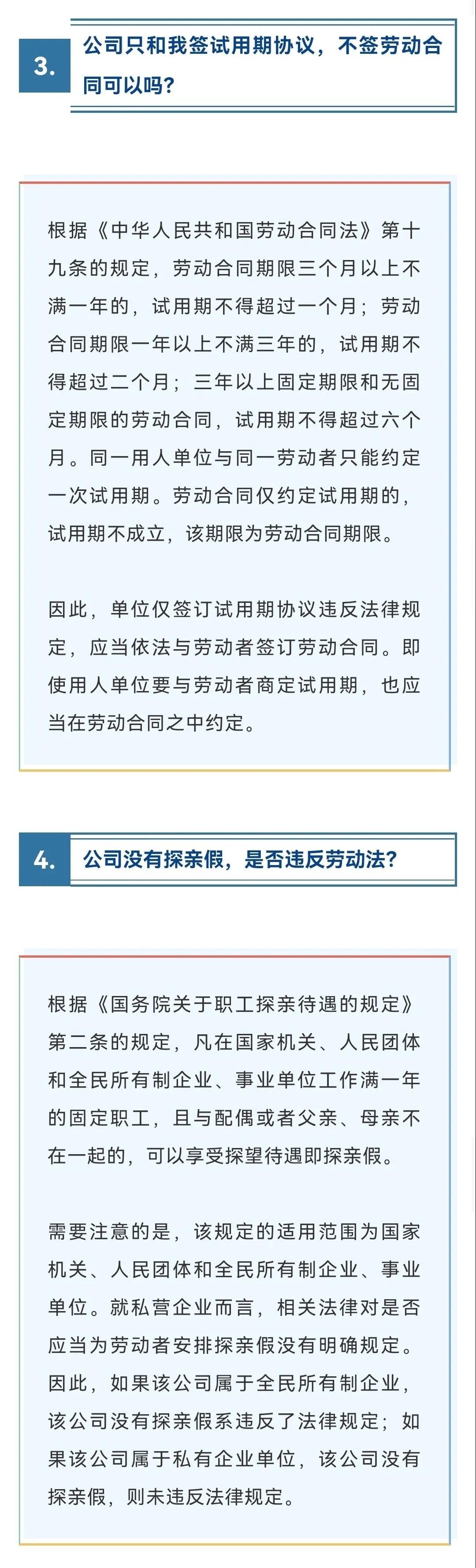 3.

公司只和我签试用期协议，不签劳动合同可以吗？

根据《中华人民共和国劳动合同法》第十九条的规定，劳动合同期限三个月以上不满一年的，试用期不得超过一个月；劳动合同期限一年以上不满三年的，试用期不得超过二个月；三年以上固定期限和无固定期限的劳动合同，试用期不得超过六个月。同一用人单位与同一劳动者只能约定一次试用期。劳动合同仅约定试用期的，试用期不成立，该期限为劳动合同期限。

因此，单位仅签订试用期协议违反法律规定，应当依法与劳动者签订劳动合同。即使用人单位要与劳动者商定试用期，也应当在劳动合同之中约定。

4.

公司没有探亲假，是否违反劳动法？

根据《国务院关于职工探亲待遇的规定》第二条的规定，凡在国家机关、人民团体和全民所有制企业、事业单位工作满一年的固定职工，且与配偶或者父亲、母亲不在一起的，可以享受探望待遇即探亲假。

需要注意的是，该规定的适用范围为国家机关、人民团体和全民所有制企业、事业单位。就私营企业而言，相关法律对是否应当为劳动者安排探亲假没有明确规定。因此，如果该公司属于全民所有制企业，该公司没有探亲假系违反了法律规定；如果该公司属于私有企业单位，该公司没有探亲假，则未违反法律规定。